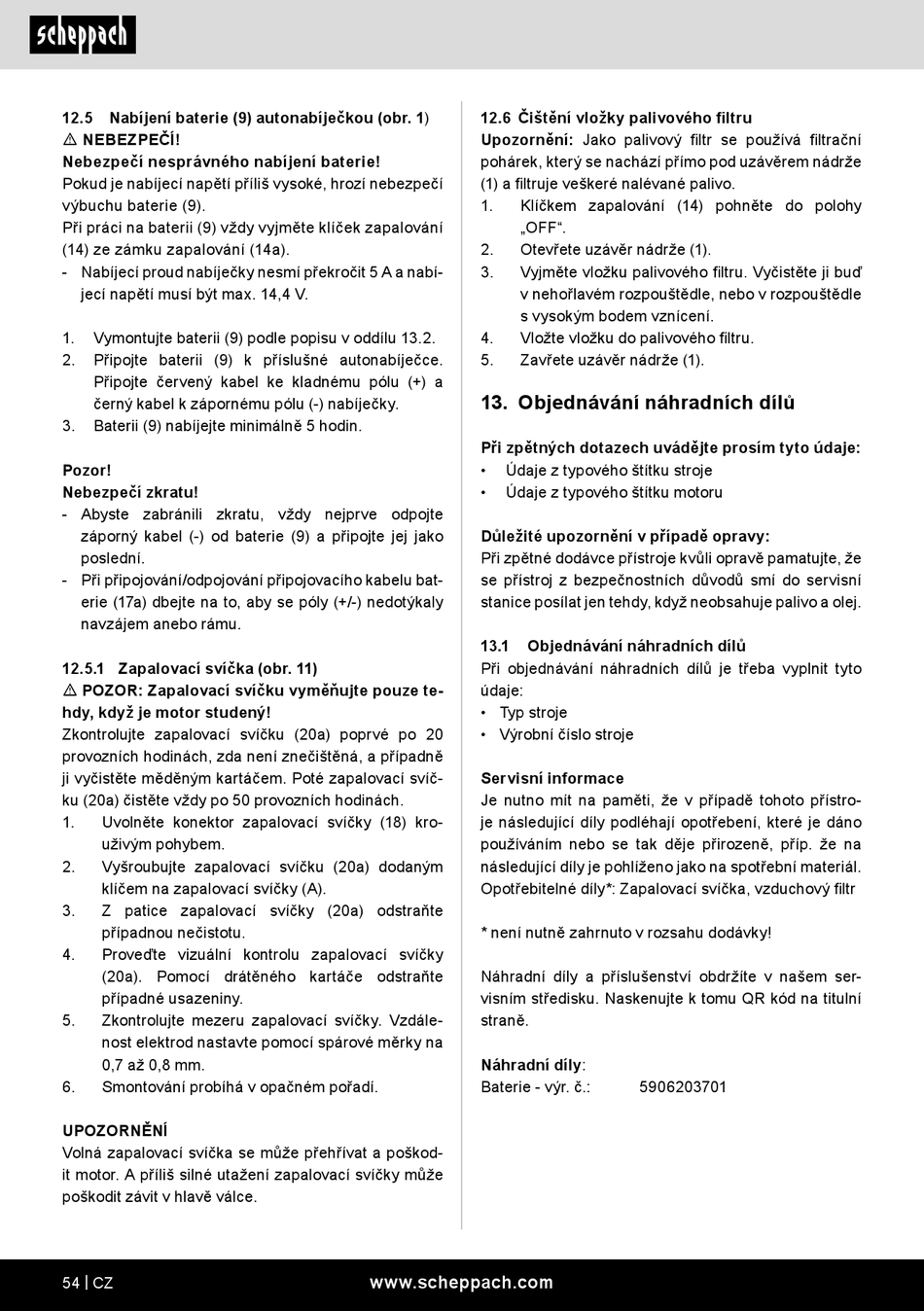 scheppach

12.5 Nabíjení baterie (9) autonabíječkou (obr. 1)
⚠ NEBEZPEČÍ!
Nebezpečí nesprávného nabíjení baterie!
Pokud je nabíjecí napětí příliš vysoké, hrozí nebezpečí výbuchu baterie (9).
Při práci na baterii (9) vždy vyjměte klíček zapalování (14) ze zámku zapalování (14a).
- Nabíjecí proud nabíječky nesmí překročit 5 A a nabíjecí napětí musí být max. 14,4 V.

1. Vymontujte baterii (9) podle popisu v oddílu 13.2.
2. Připojte baterii (9) k příslušné autonabíječce. Připojte červený kabel ke kladnému pólu (+) a černý kabel k zápornému pólu (-) nabíječky.
3. Baterii (9) nabíjejte minimálně 5 hodin.

Pozor!
Nebezpečí zkratu!
- Abyste zabránili zkratu, vždy nejprve odpojte záporný kabel (-) od baterie (9) a připojte jej jako poslední.
- Při připojování/odpojování připojovacího kabelu baterie (17a) dbejte na to, aby se póly (+/-) nedotýkaly navzájem anebo rámu.

12.5.1 Zapalovací svíčka (obr. 11)
⚠ POZOR: Zapalovací svíčku vyměňujte pouze tehdy, když je motor studený!
Zkontrolujte zapalovací svíčku (20a) poprvé po 20 provozních hodinách, zda není znečištěná, a případně ji vyčistěte měděným kartáčem. Poté zapalovací svíčku (20a) čistěte vždy po 50 provozních hodinách.
1. Uvolněte konektor zapalovací svíčky (18) krouživým pohybem.
2. Vyšroubujte zapalovací svíčku (20a) dodaným klíčem na zapalovací svíčky (A).
3. Z patice zapalovací svíčky (20a) odstraňte případnou nečistotu.
4. Proveďte vizuální kontrolu zapalovací svíčky (20a). Pomocí drátěného kartáče odstraňte případné usazeniny.
5. Zkontrolujte mezeru zapalovací svíčky. Vzdálenost elektrod nastavte pomocí spárové měrky na 0,7 až 0,8 mm.
6. Smontování probíhá v opačném pořadí.

UPOZORNĚNÍ
Volná zapalovací svíčka se může přehřívat a poškodit motor. A příliš silné utažení zapalovací svíčky může poškodit závit v hlavě válce.

12.6 Čištění vložky palivového filtru
Upozornění: Jako palivový filtr se používá filtrační pohárek, který se nachází přímo pod uzávěrem nádrže (1) a filtruje veškeré nalévané palivo.
1. Klíčkem zapalování (14) pohněte do polohy „OFF“.
2. Otevřete uzávěr nádrže (1).
3. Vyjměte vložku palivového filtru. Vyčistěte ji buď v nehořlavém rozpouštědle, nebo v rozpouštědle s vysokým bodem vznícení.
4. Vložte vložku do palivového filtru.
5. Zavřete uzávěr nádrže (1).

13. Objednávání náhradních dílů

Při zpětných dotazech uvádějte prosím tyto údaje:
• Údaje z typového štítku stroje
• Údaje z typového štítku motoru

Důležité upozornění v případě opravy:
Při zpětné dodávce přístroje kvůli opravě pamatujte, že se přístroj z bezpečnostních důvodů smí do servisní stanice posílat jen tehdy, když neobsahuje palivo a olej.

13.1 Objednávání náhradních dílů
Při objednávání náhradních dílů je třeba vyplnit tyto údaje:
• Typ stroje
• Výrobní číslo stroje

Servisní informace
Je nutno mít na paměti, že v případě tohoto přístroje následující díly podléhají opotřebení, které je dáno používáním nebo se tak děje přirozeně, příp. že na následující díly je pohlíženo jako na spotřební materiál.
Opotřebitelné díly*: Zapalovací svíčka, vzduchový filtr

* není nutně zahrnuto v rozsahu dodávky!

Náhradní díly a příslušenství obdržíte v našem servisním středisku. Naskenujte k tomu QR kód na titulní straně.

Náhradní díly:
Baterie - výr. č.: 5906203701

54 | CZ www.scheppach.com